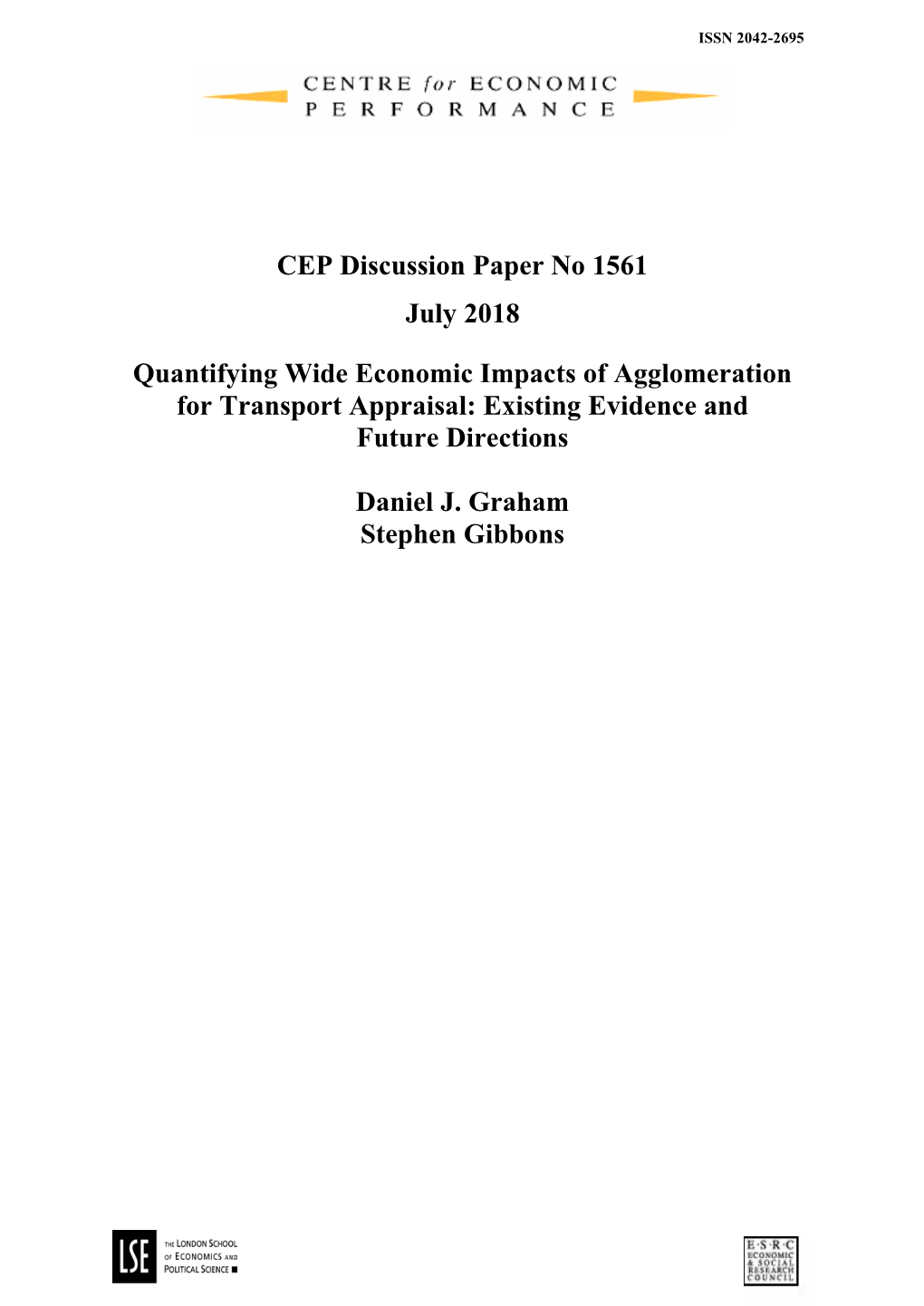 ISSN 2042-2695

CENTRE for ECONOMIC PERFORMANCE

CEP Discussion Paper No 1561

July 2018

Quantifying Wide Economic Impacts of Agglomeration for Transport Appraisal: Existing Evidence and Future Directions

Daniel J. Graham
Stephen Gibbons

LSE THE LONDON SCHOOL OF ECONOMICS AND POLITICAL SCIENCE

E·S·R·C ECONOMIC & SOCIAL RESEARCH COUNCIL